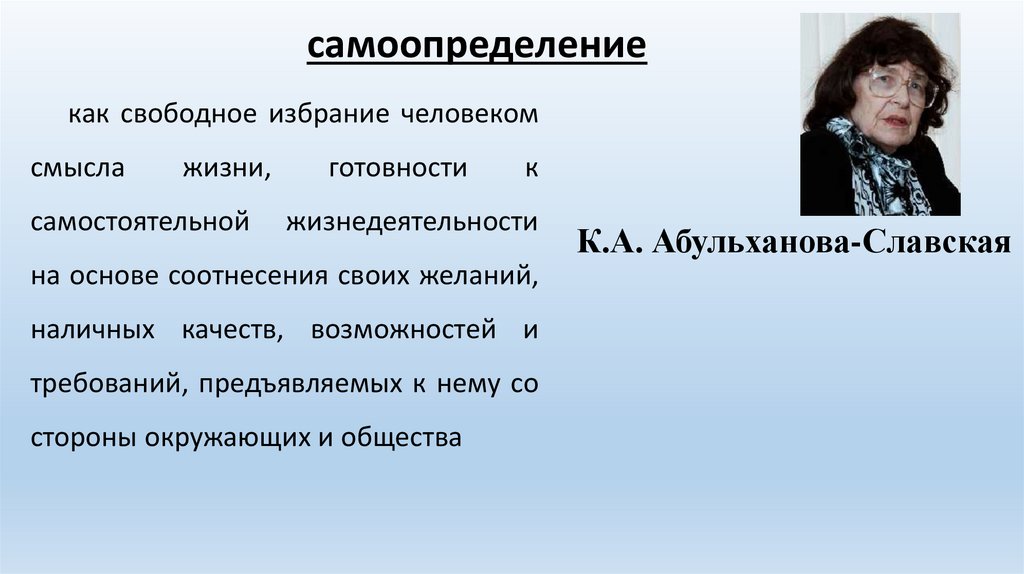 самоопределение

как свободное избрание человеком смысла жизни, готовности к самостоятельной жизнедеятельности на основе соотнесения своих желаний, наличных качеств, возможностей и требований, предъявляемых к нему со стороны окружающих и общества

К.А. Абульханова-Славская